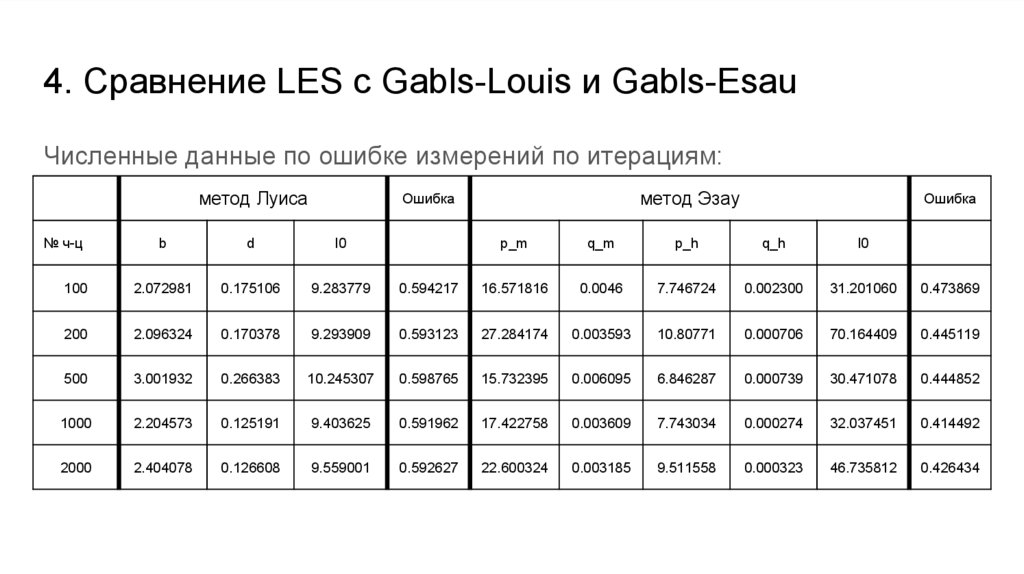 4. Сравнение LES с Gabls-Louis и Gabls-Esau

Численные данные по ошибке измерений по итерациям:

| | метод Луиса | | | Ошибка | метод Эзау | | | | | Ошибка |
|---|---|---|---|---|---|---|---|---|---|---|
| № ч-ц | b | d | l0 | | p_m | q_m | p_h | q_h | l0 | |
| 100 | 2.072981 | 0.175106 | 9.283779 | 0.594217 | 16.571816 | 0.0046 | 7.746724 | 0.002300 | 31.201060 | 0.473869 |
| 200 | 2.096324 | 0.170378 | 9.293909 | 0.593123 | 27.284174 | 0.003593 | 10.80771 | 0.000706 | 70.164409 | 0.445119 |
| 500 | 3.001932 | 0.266383 | 10.245307 | 0.598765 | 15.732395 | 0.006095 | 6.846287 | 0.000739 | 30.471078 | 0.444852 |
| 1000 | 2.204573 | 0.125191 | 9.403625 | 0.591962 | 17.422758 | 0.003609 | 7.743034 | 0.000274 | 32.037451 | 0.414492 |
| 2000 | 2.404078 | 0.126608 | 9.559001 | 0.592627 | 22.600324 | 0.003185 | 9.511558 | 0.000323 | 46.735812 | 0.426434 |